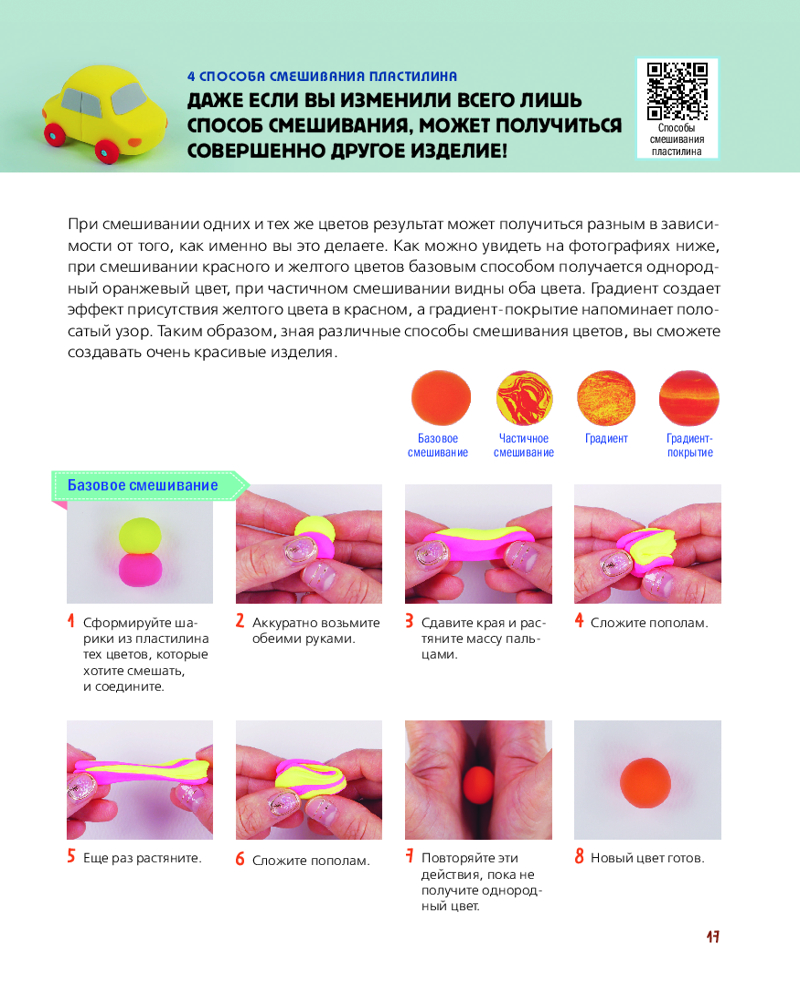 4 СПОСОБА СМЕШИВАНИЯ ПЛАСТИЛИНА
ДАЖЕ ЕСЛИ ВЫ ИЗМЕНИЛИ ВСЕГО ЛИШЬ СПОСОБ СМЕШИВАНИЯ, МОЖЕТ ПОЛУЧИТЬСЯ СОВЕРШЕННО ДРУГОЕ ИЗДЕЛИЕ!

Способы смешивания пластилина

При смешивании одних и тех же цветов результат может получиться разным в зависимости от того, как именно вы это делаете. Как можно увидеть на фотографиях ниже, при смешивании красного и желтого цветов базовым способом получается однородный оранжевый цвет, при частичном смешивании видны оба цвета. Градиент создает эффект присутствия желтого цвета в красном, а градиент-покрытие напоминает полосатый узор. Таким образом, зная различные способы смешивания цветов, вы сможете создавать очень красивые изделия.

Базовое смешивание
Частичное смешивание
Градиент
Градиент-покрытие

Базовое смешивание

1 Сформируйте шарики из пластилина тех цветов, которые хотите смешать, и соедините.

2 Аккуратно возьмите обеими руками.

3 Сдавите края и растяните массу пальцами.

4 Сложите пополам.

5 Еще раз растяните.

6 Сложите пополам.

7 Повторяйте эти действия, пока не получите однородный цвет.

8 Новый цвет готов.

17